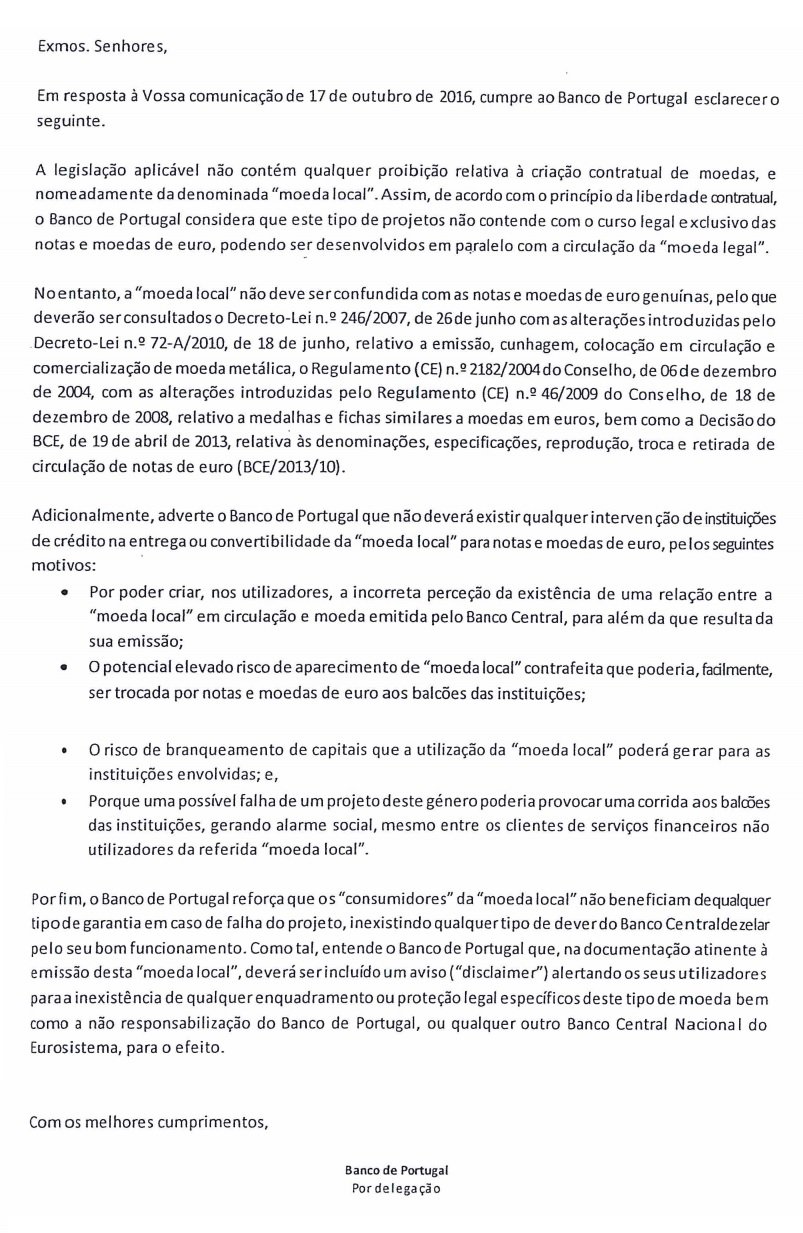 Exmos. Senhores,

Em resposta à Vossa comunicação de 17 de outubro de 2016, cumpre ao Banco de Portugal esclarecer o seguinte.

A legislação aplicável não contém qualquer proibição relativa à criação contratual de moedas, e nomeadamente da denominada "moeda local". Assim, de acordo com o princípio da liberdade contratual, o Banco de Portugal considera que este tipo de projetos não contende com o curso legal exclusivo das notas e moedas de euro, podendo ser desenvolvidos em paralelo com a circulação da "moeda legal".

No entanto, a "moeda local" não deve ser confundida com as notas e moedas de euro genuínas, pelo que deverão ser consultados o Decreto-Lei n.º 246/2007, de 26 de junho com as alterações introduzidas pelo Decreto-Lei n.º 72-A/2010, de 18 de junho, relativo a emissão, cunhagem, colocação em circulação e comercialização de moeda metálica, o Regulamento (CE) n.º 2182/2004 do Conselho, de 06 de dezembro de 2004, com as alterações introduzidas pelo Regulamento (CE) n.º 46/2009 do Conselho, de 18 de dezembro de 2008, relativo a medalhas e fichas similares a moedas em euros, bem como a Decisão do BCE, de 19 de abril de 2013, relativa às denominações, especificações, reprodução, troca e retirada de circulação de notas de euro (BCE/2013/10).

Adicionalmente, adverte o Banco de Portugal que não deverá existir qualquer intervenção de instituições de crédito na entrega ou convertibilidade da "moeda local" para notas e moedas de euro, pelos seguintes motivos:
• Por poder criar, nos utilizadores, a incorreta perceção da existência de uma relação entre a "moeda local" em circulação e moeda emitida pelo Banco Central, para além da que resulta da sua emissão;
• O potencial elevado risco de aparecimento de "moeda local" contrafeita que poderia, facilmente, ser trocada por notas e moedas de euro aos balcões das instituições;

• O risco de branqueamento de capitais que a utilização da "moeda local" poderá gerar para as instituições envolvidas; e,
• Porque uma possível falha de um projeto deste género poderia provocar uma corrida aos balcões das instituições, gerando alarme social, mesmo entre os clientes de serviços financeiros não utilizadores da referida "moeda local".

Por fim, o Banco de Portugal reforça que os "consumidores" da "moeda local" não beneficiam de qualquer tipo de garantia em caso de falha do projeto, inexistindo qualquer tipo de dever do Banco Central de zelar pelo seu bom funcionamento. Como tal, entende o Banco de Portugal que, na documentação atinente à emissão desta "moeda local", deverá ser incluído um aviso ("disclaimer") alertando os seus utilizadores para a inexistência de qualquer enquadramento ou proteção legal específicos deste tipo de moeda bem como a não responsabilização do Banco de Portugal, ou qualquer outro Banco Central Nacional do Eurosistema, para o efeito.

Com os melhores cumprimentos,

Banco de Portugal
Por delegação